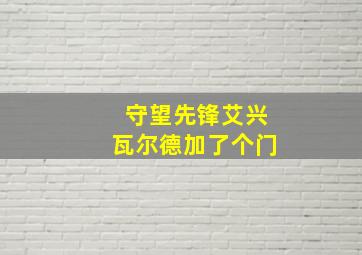 守望先锋艾兴
瓦尔德加了个门